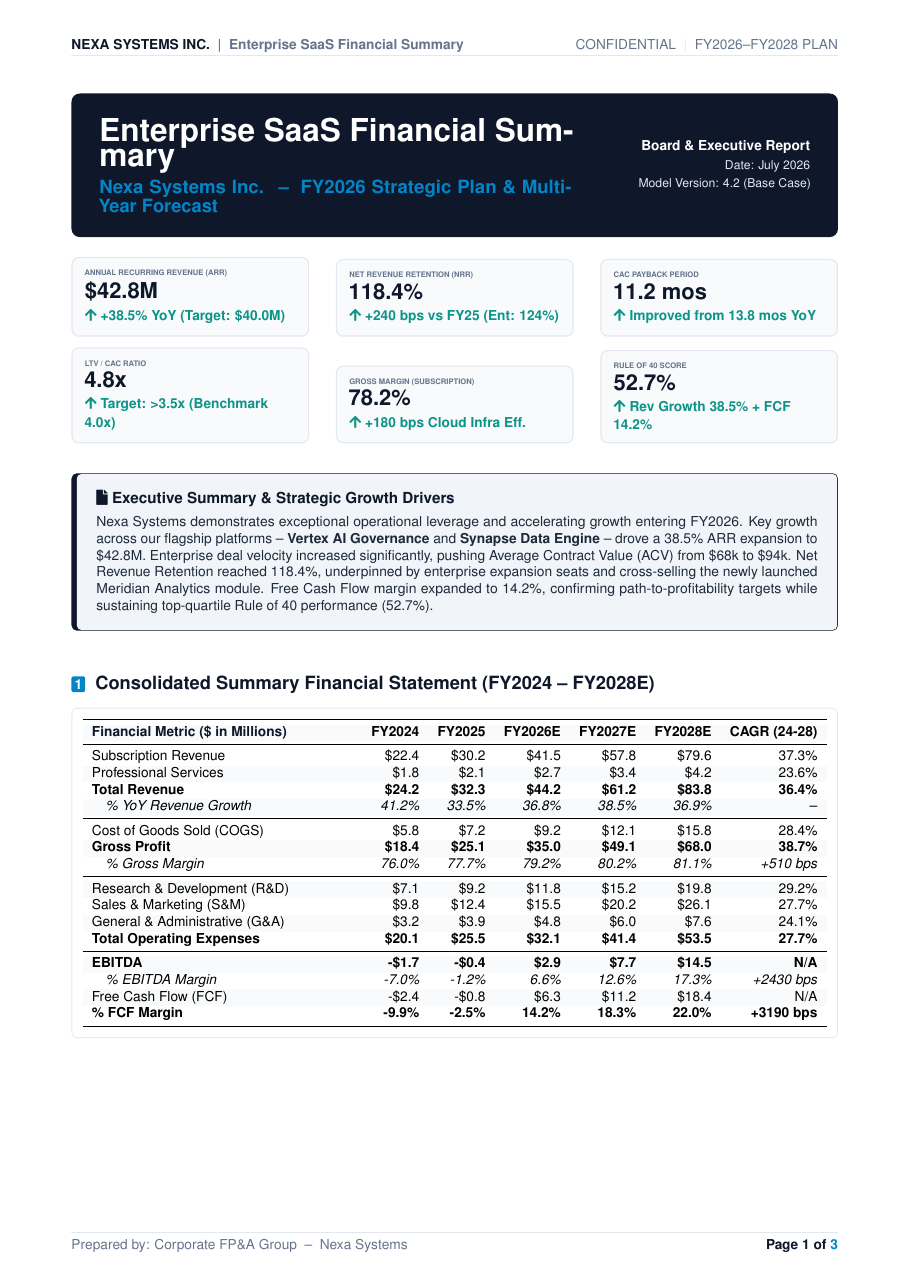 NEXA SYSTEMS INC. | Enterprise SaaS Financial Summary CONFIDENTIAL | FY2026–FY2028 PLAN

Enterprise SaaS Financial Summary

Nexa Systems Inc. – FY2026 Strategic Plan & Multi-Year Forecast

Board & Executive Report
Date: July 2026
Model Version: 4.2 (Base Case)

ANNUAL RECURRING REVENUE (ARR)
$42.8M
↑ +38.5% YoY (Target: $40.0M)

NET REVENUE RETENTION (NRR)
118.4%
↑ +240 bps vs FY25 (Ent: 124%)

CAC PAYBACK PERIOD
11.2 mos
↑ Improved from 13.8 mos YoY

LTV / CAC RATIO
4.8x
↑ Target: >3.5x (Benchmark 4.0x)

GROSS MARGIN (SUBSCRIPTION)
78.2%
↑ +180 bps Cloud Infra Eff.

RULE OF 40 SCORE
52.7%
↑ Rev Growth 38.5% + FCF 14.2%

Executive Summary & Strategic Growth Drivers

Nexa Systems demonstrates exceptional operational leverage and accelerating growth entering FY2026. Key growth across our flagship platforms – Vertex AI Governance and Synapse Data Engine – drove a 38.5% ARR expansion to $42.8M. Enterprise deal velocity increased significantly, pushing Average Contract Value (ACV) from $68k to $94k. Net Revenue Retention reached 118.4%, underpinned by enterprise expansion seats and cross-selling the newly launched Meridian Analytics module. Free Cash Flow margin expanded to 14.2%, confirming path-to-profitability targets while sustaining top-quartile Rule of 40 performance (52.7%).

1 Consolidated Summary Financial Statement (FY2024 – FY2028E)

| Financial Metric ($ in Millions) | FY2024 | FY2025 | FY2026E | FY2027E | FY2028E | CAGR (24-28) |
|---|---|---|---|---|---|---|
| Subscription Revenue | $22.4 | $30.2 | $41.5 | $57.8 | $79.6 | 37.3% |
| Professional Services | $1.8 | $2.1 | $2.7 | $3.4 | $4.2 | 23.6% |
| Total Revenue | $24.2 | $32.3 | $44.2 | $61.2 | $83.8 | 36.4% |
| % YoY Revenue Growth | 41.2% | 33.5% | 36.8% | 38.5% | 36.9% | – |
| Cost of Goods Sold (COGS) | $5.8 | $7.2 | $9.2 | $12.1 | $15.8 | 28.4% |
| Gross Profit | $18.4 | $25.1 | $35.0 | $49.1 | $68.0 | 38.7% |
| % Gross Margin | 76.0% | 77.7% | 79.2% | 80.2% | 81.1% | +510 bps |
| Research & Development (R&D) | $7.1 | $9.2 | $11.8 | $15.2 | $19.8 | 29.2% |
| Sales & Marketing (S&M) | $9.8 | $12.4 | $15.5 | $20.2 | $26.1 | 27.7% |
| General & Administrative (G&A) | $3.2 | $3.9 | $4.8 | $6.0 | $7.6 | 24.1% |
| Total Operating Expenses | $20.1 | $25.5 | $32.1 | $41.4 | $53.5 | 27.7% |
| EBITDA | -$1.7 | -$0.4 | $2.9 | $7.7 | $14.5 | N/A |
| % EBITDA Margin | -7.0% | -1.2% | 6.6% | 12.6% | 17.3% | +2430 bps |
| Free Cash Flow (FCF) | -$2.4 | -$0.8 | $6.3 | $11.2 | $18.4 | N/A |
| % FCF Margin | -9.9% | -2.5% | 14.2% | 18.3% | 22.0% | +3190 bps |

Prepared by: Corporate FP&A Group – Nexa Systems Page 1 of 3